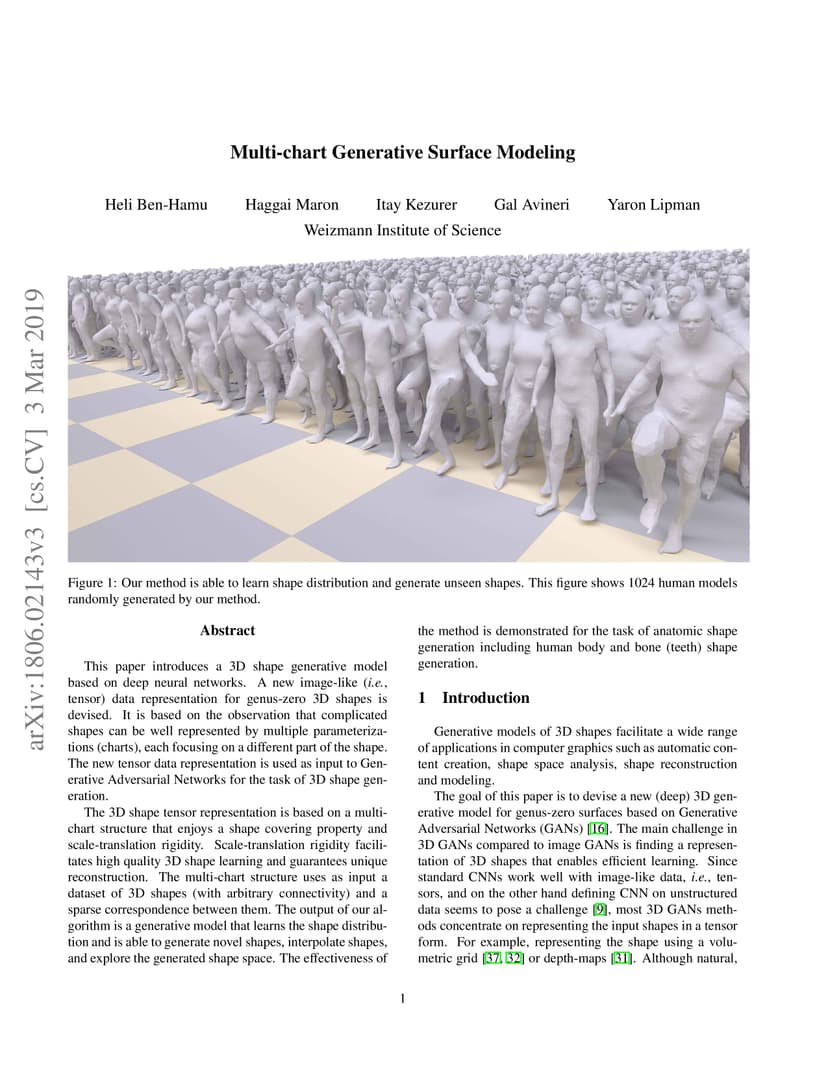 arXiv:1806.02143v3 [cs.CV] 3 Mar 2019

Multi-chart Generative Surface Modeling

Heli Ben-Hamu Haggai Maron Itay Kezurer Gal Avineri Yaron Lipman
Weizmann Institute of Science

Figure 1: Our method is able to learn shape distribution and generate unseen shapes. This figure shows 1024 human models randomly generated by our method.

Abstract

This paper introduces a 3D shape generative model based on deep neural networks. A new image-like (i.e., tensor) data representation for genus-zero 3D shapes is devised. It is based on the observation that complicated shapes can be well represented by multiple parameterizations (charts), each focusing on a different part of the shape. The new tensor data representation is used as input to Generative Adversarial Networks for the task of 3D shape generation.

The 3D shape tensor representation is based on a multi-chart structure that enjoys a shape covering property and scale-translation rigidity. Scale-translation rigidity facilitates high quality 3D shape learning and guarantees unique reconstruction. The multi-chart structure uses as input a dataset of 3D shapes (with arbitrary connectivity) and a sparse correspondence between them. The output of our algorithm is a generative model that learns the shape distribution and is able to generate novel shapes, interpolate shapes, and explore the generated shape space. The effectiveness of the method is demonstrated for the task of anatomic shape generation including human body and bone (teeth) shape generation.

1 Introduction

Generative models of 3D shapes facilitate a wide range of applications in computer graphics such as automatic content creation, shape space analysis, shape reconstruction and modeling.

The goal of this paper is to devise a new (deep) 3D generative model for genus-zero surfaces based on Generative Adversarial Networks (GANs) [16]. The main challenge in 3D GANs compared to image GANs is finding a representation of 3D shapes that enables efficient learning. Since standard CNNs work well with image-like data, i.e., tensors, and on the other hand defining CNN on unstructured data seems to pose a challenge [9], most 3D GANs methods concentrate on representing the input shapes in a tensor form. For example, representing the shape using a volumetric grid [37, 32] or depth-maps [31]. Although natural,

1